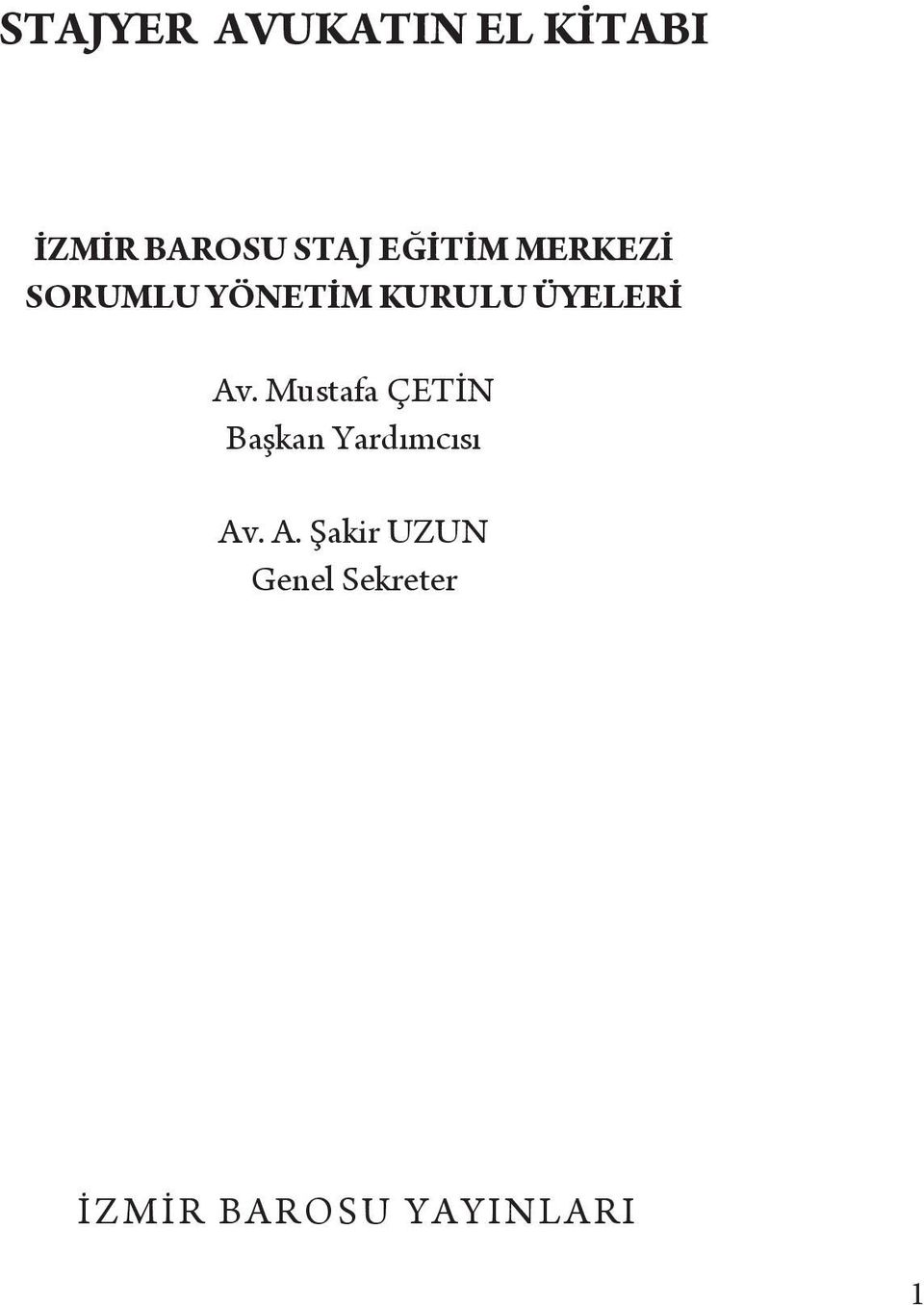 STAJYER AVUKATIN EL KİTABI

İZMİR BAROSU STAJ EĞİTİM MERKEZİ SORUMLU YÖNETİM KURULU ÜYELERİ

Av. Mustafa ÇETİN
Başkan Yardımcısı

Av. A. Şakir UZUN
Genel Sekreter

İZMİR BAROSU YAYINLARI

1